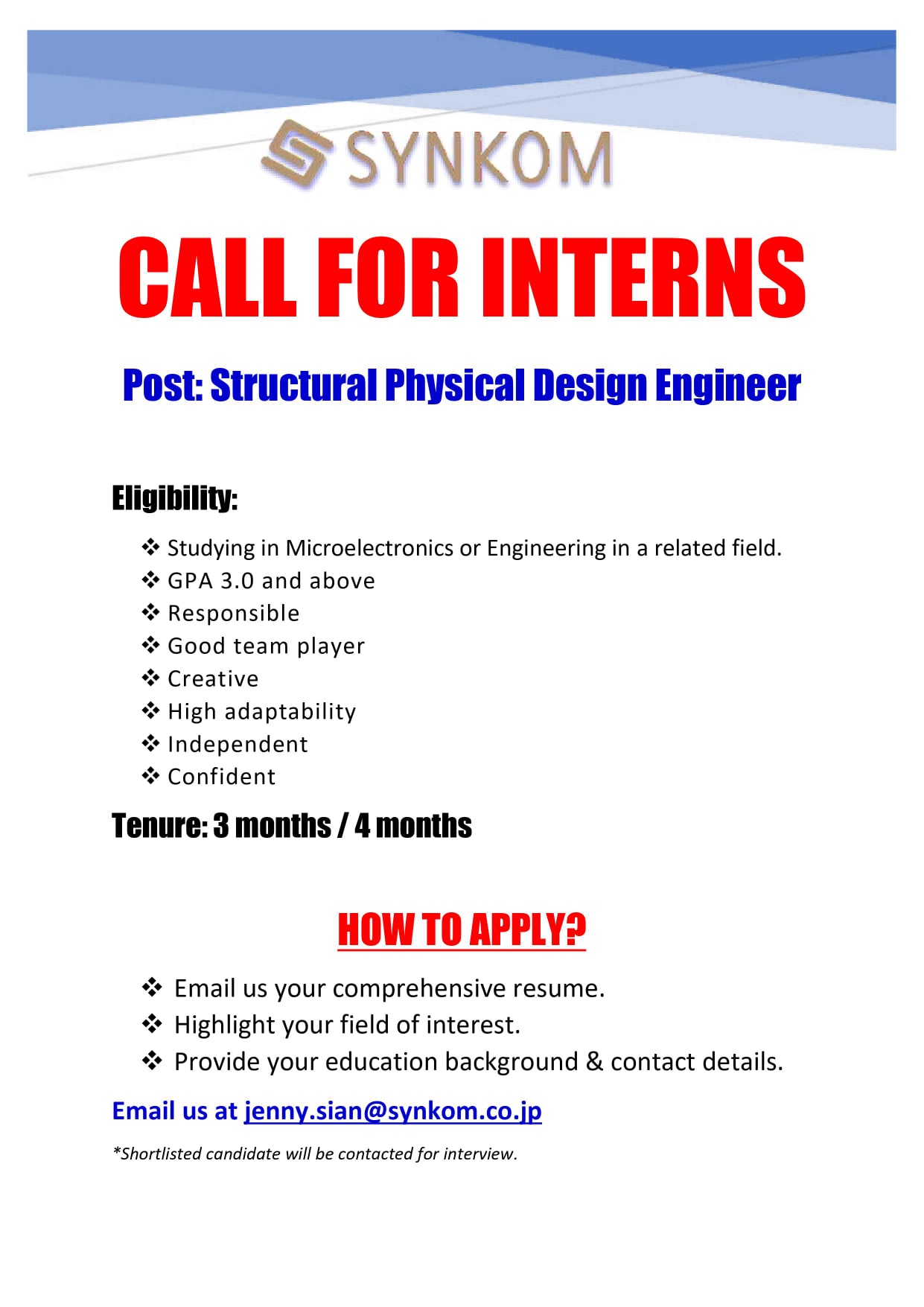 SYNKOM

CALL FOR INTERNS

Post: Structural Physical Design Engineer

Eligibility:

❖ Studying in Microelectronics or Engineering in a related field.
❖ GPA 3.0 and above
❖ Responsible
❖ Good team player
❖ Creative
❖ High adaptability
❖ Independent
❖ Confident

Tenure: 3 months / 4 months

HOW TO APPLY?

❖ Email us your comprehensive resume.
❖ Highlight your field of interest.
❖ Provide your education background & contact details.

Email us at jenny.sian@synkom.co.jp

*Shortlisted candidate will be contacted for interview.